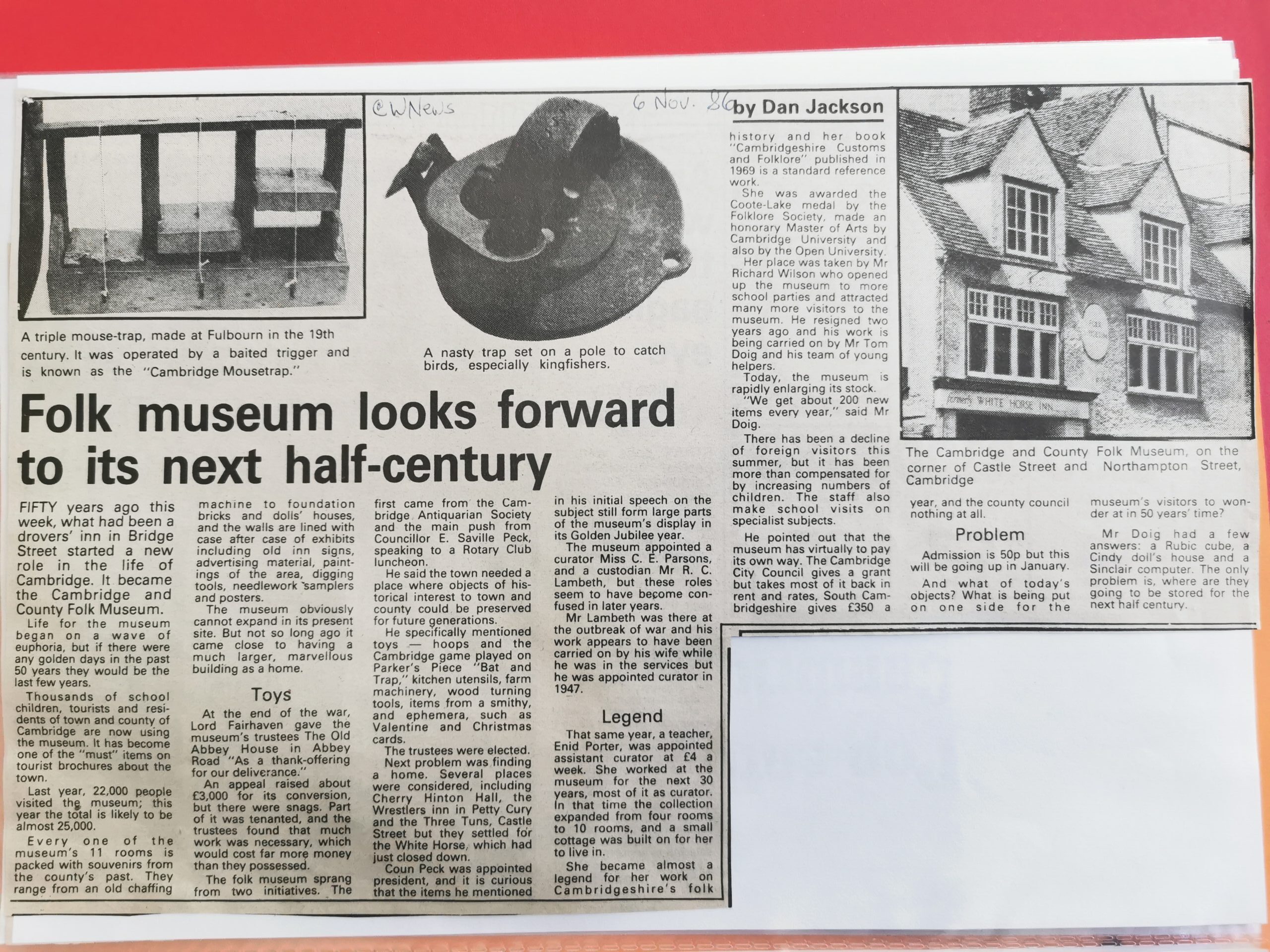 CWNews

6 Nov. 86

by Dan Jackson

A triple mouse-trap, made at Fulbourn in the 19th century. It was operated by a baited trigger and is known as the "Cambridge Mousetrap."

A nasty trap set on a pole to catch birds, especially kingfishers.

Folk museum looks forward to its next half-century

FIFTY years ago this week, what had been a drovers' inn in Bridge Street started a new role in the life of Cambridge. It became the Cambridge and County Folk Museum.

Life for the museum began on a wave of euphoria, but if there were any golden days in the past 50 years they would be the last few years.

Thousands of school children, tourists and residents of town and county of Cambridge are now using the museum. It has become one of the "must" items on tourist brochures about the town.

Last year, 22,000 people visited the museum; this year the total is likely to be almost 25,000.

Every one of the museum's 11 rooms is packed with souvenirs from the county's past. They range from an old chaffing machine to foundation bricks and dolls' houses, and the walls are lined with case after case of exhibits including old inn signs, advertising material, paintings of the area, digging tools, needlework samplers and posters.

The museum obviously cannot expand in its present site. But not so long ago it came close to having a much larger, marvellous building as a home.

Toys

At the end of the war, Lord Fairhaven gave the museum's trustees The Old Abbey House in Abbey Road "As a thank-offering for our deliverance."

An appeal raised about £3,000 for its conversion, but there were snags. Part of it was tenanted, and the trustees found that much work was necessary, which would cost far more money than they possessed.

The folk museum sprang from two initiatives. The first came from the Cambridge Antiquarian Society and the main push from Councillor E. Saville Peck, speaking to a Rotary Club luncheon.

He said the town needed a place where objects of historical interest to town and county could be preserved for future generations.

He specifically mentioned toys — hoops and the Cambridge game played on Parker's Piece "Bat and Trap," kitchen utensils, farm machinery, wood turning tools, items from a smithy, and ephemera, such as Valentine and Christmas cards.

The trustees were elected.

Next problem was finding a home. Several places were considered, including Cherry Hinton Hall, the Wrestlers inn in Petty Cury and the Three Tuns, Castle Street but they settled for the White Horse, which had just closed down.

Coun Peck was appointed president, and it is curious that the items he mentioned in his initial speech on the subject still form large parts of the museum's display in its Golden Jubilee year.

The museum appointed a curator Miss C. E. Parsons, and a custodian Mr R. C. Lambeth, but these roles seem to have become confused in later years.

Mr Lambeth was there at the outbreak of war and his work appears to have been carried on by his wife while he was in the services but he was appointed curator in 1947.

Legend

That same year, a teacher, Enid Porter, was appointed assistant curator at £4 a week. She worked at the museum for the next 30 years, most of it as curator. In that time the collection expanded from four rooms to 10 rooms, and a small cottage was built on for her to live in.

She became almost a legend for her work on Cambridgeshire's folk history and her book "Cambridgeshire Customs and Folklore" published in 1969 is a standard reference work.

She was awarded the Coote-Lake medal by the Folklore Society, made an honorary Master of Arts by Cambridge University and also by the Open University.

Her place was taken by Mr Richard Wilson who opened up the museum to more school parties and attracted many more visitors to the museum. He resigned two years ago and his work is being carried on by Mr Tom Doig and his team of young helpers.

Today, the museum is rapidly enlarging its stock.

"We get about 200 new items every year," said Mr Doig.

There has been a decline of foreign visitors this summer, but it has been more than compensated for by increasing numbers of children. The staff also make school visits on specialist subjects.

He pointed out that the museum has virtually to pay its own way. The Cambridge City Council gives a grant but takes most of it back in rent and rates, South Cambridgeshire gives £350 a year, and the county council nothing at all.

Problem

Admission is 50p but this will be going up in January.

And what of today's objects? What is being put on one side for the museum's visitors to wonder at in 50 years' time?

Mr Doig had a few answers: a Rubic cube, a Cindy doll's house and a Sinclair computer. The only problem is, where are they going to be stored for the next half century.

formerly WHITE HORSE INN

The Cambridge and County Folk Museum, on the corner of Castle Street and Northampton Street, Cambridge